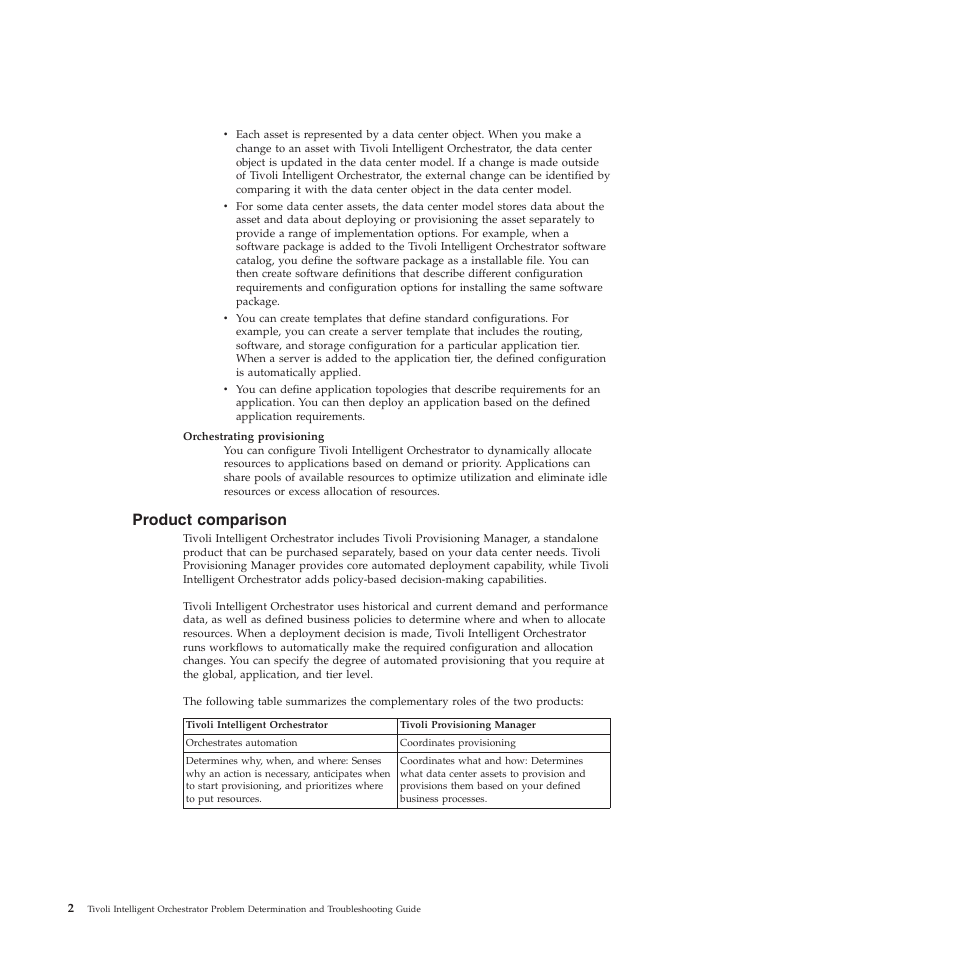 • Each asset is represented by a data center object. When you make a change to an asset with Tivoli Intelligent Orchestrator, the data center object is updated in the data center model. If a change is made outside of Tivoli Intelligent Orchestrator, the external change can be identified by comparing it with the data center object in the data center model.
• For some data center assets, the data center model stores data about the asset and data about deploying or provisioning the asset separately to provide a range of implementation options. For example, when a software package is added to the Tivoli Intelligent Orchestrator software catalog, you define the software package as a installable file. You can then create software definitions that describe different configuration requirements and configuration options for installing the same software package.
• You can create templates that define standard configurations. For example, you can create a server template that includes the routing, software, and storage configuration for a particular application tier. When a server is added to the application tier, the defined configuration is automatically applied.
• You can define application topologies that describe requirements for an application. You can then deploy an application based on the defined application requirements.

Orchestrating provisioning
You can configure Tivoli Intelligent Orchestrator to dynamically allocate resources to applications based on demand or priority. Applications can share pools of available resources to optimize utilization and eliminate idle resources or excess allocation of resources.

Product comparison
Tivoli Intelligent Orchestrator includes Tivoli Provisioning Manager, a standalone product that can be purchased separately, based on your data center needs. Tivoli Provisioning Manager provides core automated deployment capability, while Tivoli Intelligent Orchestrator adds policy-based decision-making capabilities.

Tivoli Intelligent Orchestrator uses historical and current demand and performance data, as well as defined business policies to determine where and when to allocate resources. When a deployment decision is made, Tivoli Intelligent Orchestrator runs workflows to automatically make the required configuration and allocation changes. You can specify the degree of automated provisioning that you require at the global, application, and tier level.

The following table summarizes the complementary roles of the two products:

| Tivoli Intelligent Orchestrator | Tivoli Provisioning Manager |
|---|---|
| Orchestrates automation | Coordinates provisioning |
| Determines why, when, and where: Senses why an action is necessary, anticipates when to start provisioning, and prioritizes where to put resources. | Coordinates what and how: Determines what data center assets to provision and provisions them based on your defined business processes. |

2 Tivoli Intelligent Orchestrator Problem Determination and Troubleshooting Guide